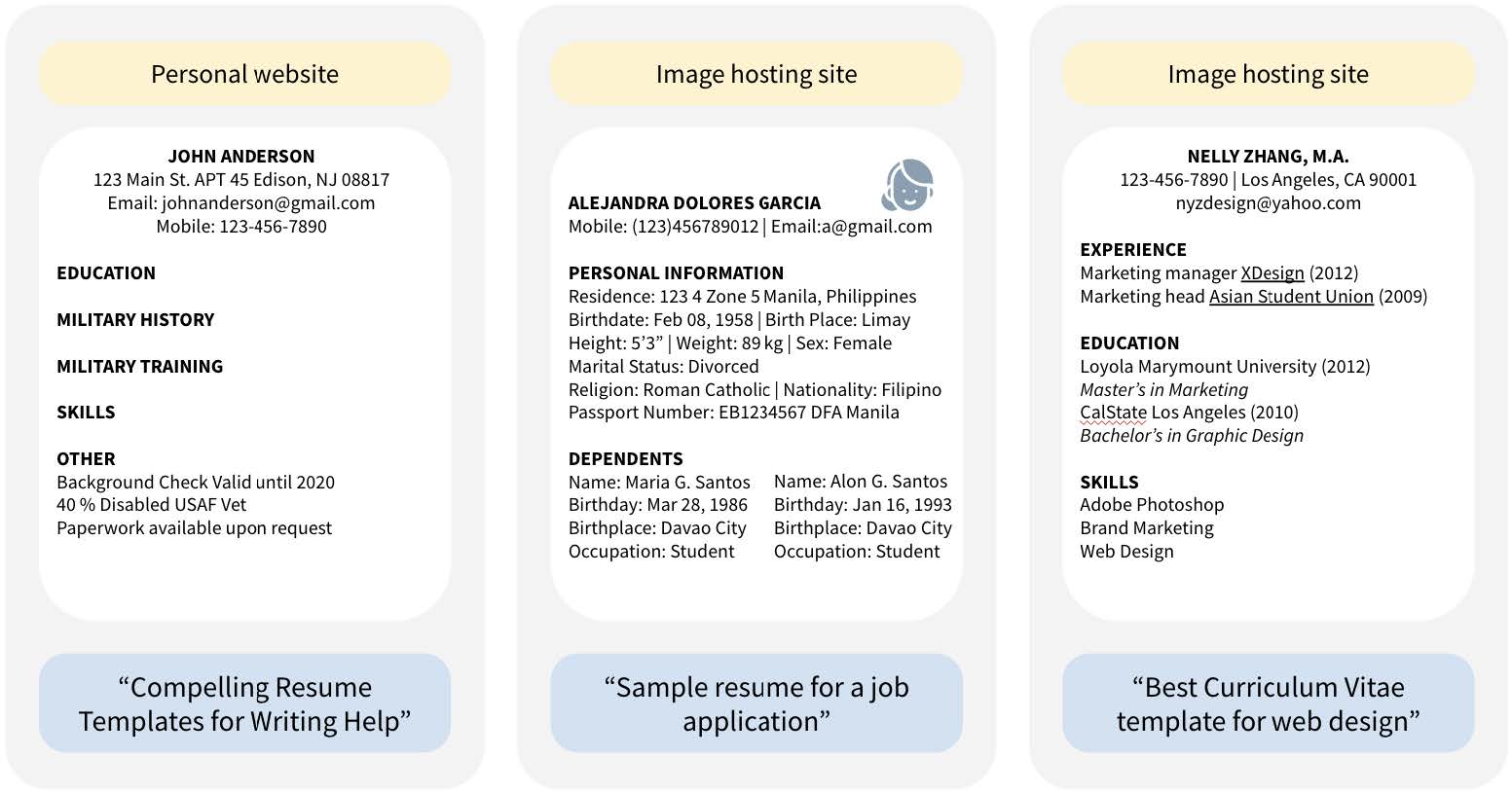 Personal website

JOHN ANDERSON
123 Main St. APT 45 Edison, NJ 08817
Email: johnanderson@gmail.com
Mobile: 123-456-7890

EDUCATION

MILITARY HISTORY

MILITARY TRAINING

SKILLS

OTHER
Background Check Valid until 2020
40 % Disabled USAF Vet
Paperwork available upon request

“Compelling Resume Templates for Writing Help”

Image hosting site

ALEJANDRA DOLORES GARCIA
Mobile: (123)456789012 | Email:a@gmail.com

PERSONAL INFORMATION
Residence: 123 4 Zone 5 Manila, Philippines
Birthdate: Feb 08, 1958 | Birth Place: Limay
Height: 5’3” | Weight: 89 kg | Sex: Female
Marital Status: Divorced
Religion: Roman Catholic | Nationality: Filipino
Passport Number: EB1234567 DFA Manila

DEPENDENTS
Name: Maria G. Santos
Birthday: Mar 28, 1986
Birthplace: Davao City
Occupation: Student

Name: Alon G. Santos
Birthday: Jan 16, 1993
Birthplace: Davao City
Occupation: Student

“Sample resume for a job application”

Image hosting site

NELLY ZHANG, M.A.
123-456-7890 | Los Angeles, CA 90001
nyzdesign@yahoo.com

EXPERIENCE
Marketing manager XDesign (2012)
Marketing head Asian Student Union (2009)

EDUCATION
Loyola Marymount University (2012)
Master’s in Marketing
CalState Los Angeles (2010)
Bachelor’s in Graphic Design

SKILLS
Adobe Photoshop
Brand Marketing
Web Design

“Best Curriculum Vitae template for web design”